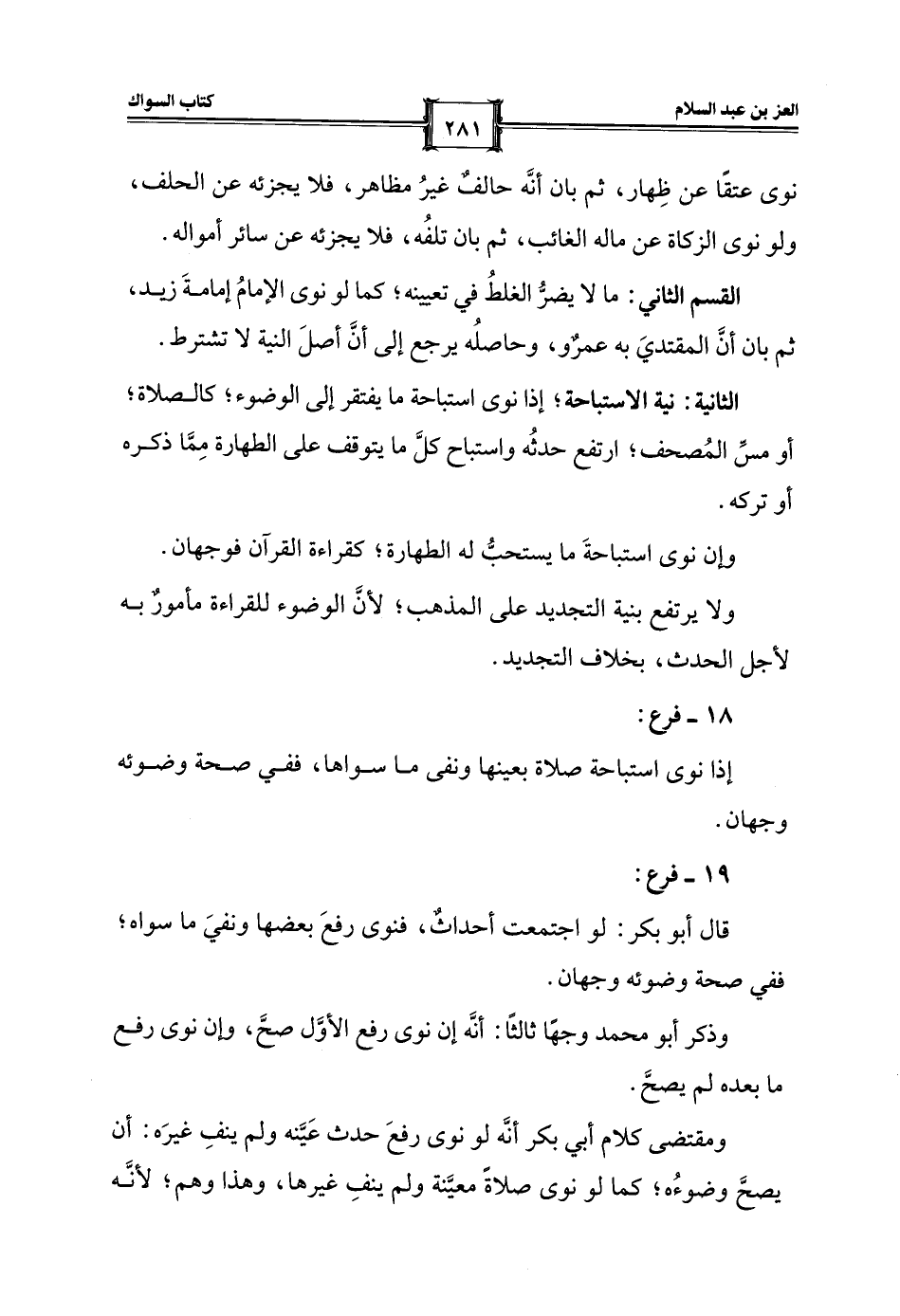 العز بن عبد السلام

٢٨١

كتاب السواك

نوى عتقًا عن ظِهار، ثم بان أنَّه حالفٌ غيرُ مظاهر، فلا يجزئه عن الحلف، ولو نوى الزكاة عن ماله الغائب، ثم بان تلفُه، فلا يجزئه عن سائر أمواله.

القسم الثاني: ما لا يضرُّ الغلطُ في تعيينه؛ كما لو نوى الإمامُ إمامةَ زيد، ثم بان أنَّ المقتديَ به عمرٌو، وحاصلُه يرجع إلى أنَّ أصلَ النية لا تشترط.

الثانية: نية الاستباحة؛ إذا نوى استباحة ما يفتقر إلى الوضوء؛ كالصلاة؛ أو مسِّ المُصحف؛ ارتفع حدثُه واستباح كلَّ ما يتوقف على الطهارة مِمَّا ذكره أو تركه.

وإن نوى استباحةَ ما يستحبُّ له الطهارة؛ كقراءة القرآن فوجهان.

ولا يرتفع بنية التجديد على المذهب؛ لأنَّ الوضوء للقراءة مأمورٌ به لأجل الحدث، بخلاف التجديد.

١٨ ـ فرع:

إذا نوى استباحة صلاة بعينها ونفى ما سواها، ففي صحة وضوئه وجهان.

١٩ ـ فرع:

قال أبو بكر: لو اجتمعت أحداثٌ، فنوى رفعَ بعضها ونفيَ ما سواه؛ ففي صحة وضوئه وجهان.

وذكر أبو محمد وجهًا ثالثًا: أنَّه إن نوى رفع الأوَّل صحَّ، وإن نوى رفع ما بعده لم يصحَّ.

ومقتضى كلام أبي بكر أنَّه لو نوى رفعَ حدث عَيَّنه ولم ينفِ غيرَه: أن يصحَّ وضوءُه؛ كما لو نوى صلاةً معيَّنة ولم ينفِ غيرها، وهذا وهم؛ لأنَّه